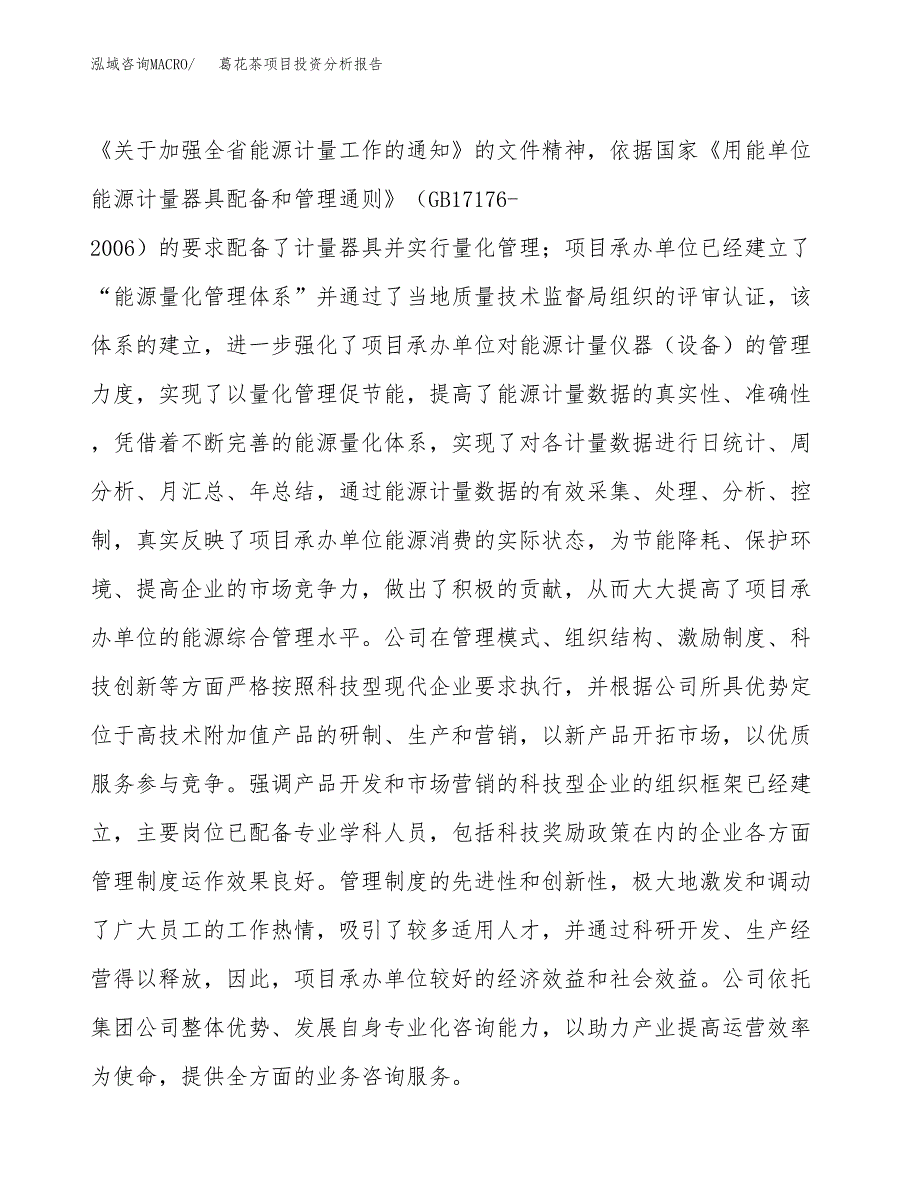 泓域咨询MACRO/　葛花茶项目投资分析报告

《关于加强全省能源计量工作的通知》的文件精神，依据国家《用能单位能源计量器具配备和管理通则》（GB17176-2006）的要求配备了计量器具并实行量化管理；项目承办单位已经建立了“能源量化管理体系”并通过了当地质量技术监督局组织的评审认证，该体系的建立，进一步强化了项目承办单位对能源计量仪器（设备）的管理力度，实现了以量化管理促节能，提高了能源计量数据的真实性、准确性，凭借着不断完善的能源量化体系，实现了对各计量数据进行日统计、周分析、月汇总、年总结，通过能源计量数据的有效采集、处理、分析、控制，真实反映了项目承办单位能源消费的实际状态，为节能降耗、保护环境、提高企业的市场竞争力，做出了积极的贡献，从而大大提高了项目承办单位的能源综合管理水平。公司在管理模式、组织结构、激励制度、科技创新等方面严格按照科技型现代企业要求执行，并根据公司所具优势定位于高技术附加值产品的研制、生产和营销，以新产品开拓市场，以优质服务参与竞争。强调产品开发和市场营销的科技型企业的组织框架已经建立，主要岗位已配备专业学科人员，包括科技奖励政策在内的企业各方面管理制度运作效果良好。管理制度的先进性和创新性，极大地激发和调动了广大员工的工作热情，吸引了较多适用人才，并通过科研开发、生产经营得以释放，因此，项目承办单位较好的经济效益和社会效益。公司依托集团公司整体优势、发展自身专业化咨询能力，以助力产业提高运营效率为使命，提供全方面的业务咨询服务。